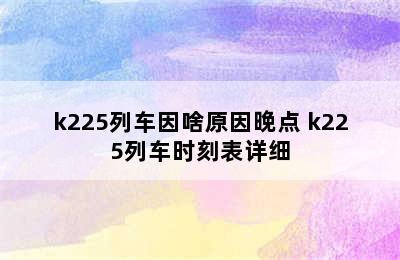 k225列车因啥原因晚点 k225列车时刻表详细